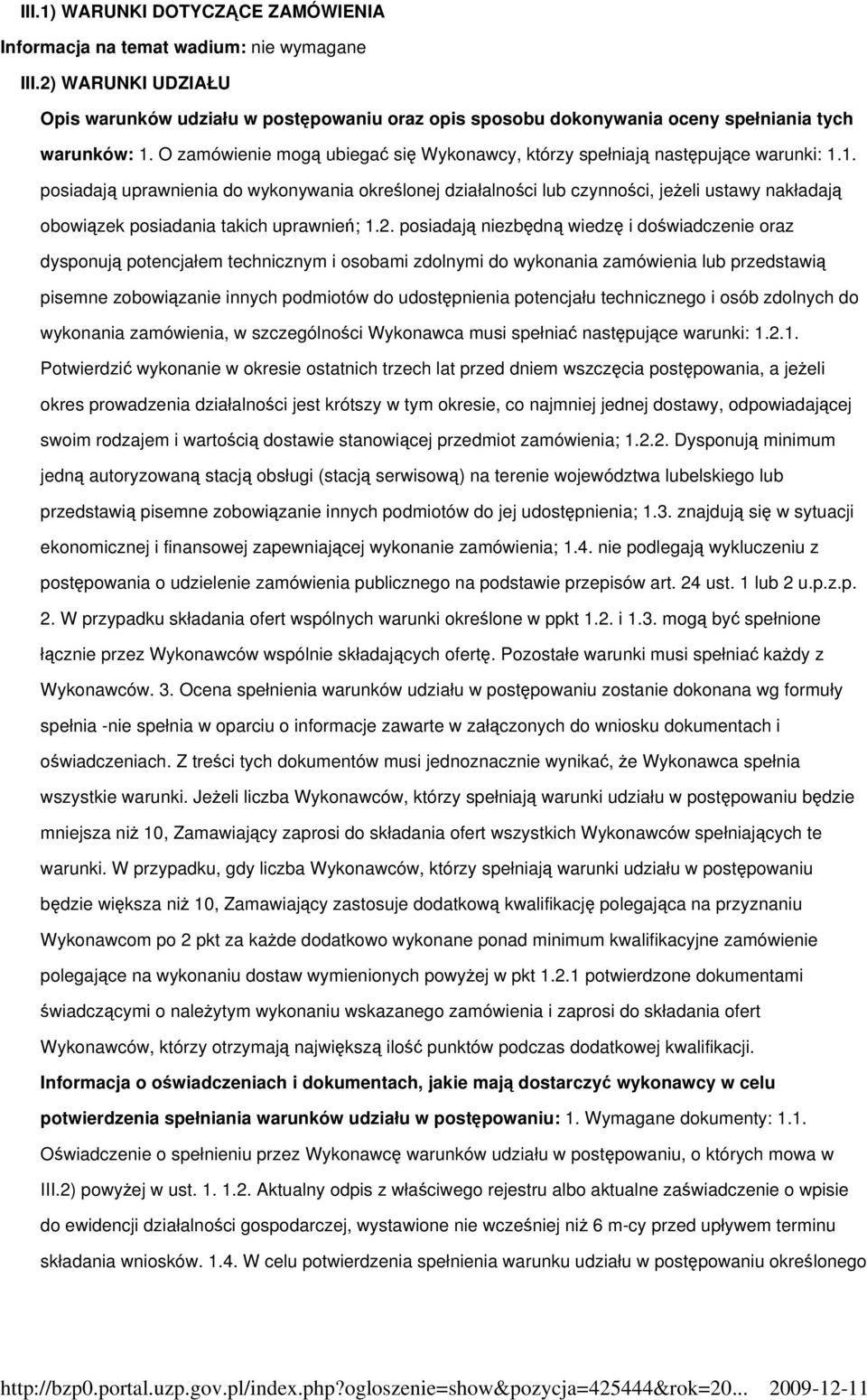 III.1) WARUNKI DOTYCZĄCE ZAMÓWIENIA

Informacja na temat wadium: nie wymagane

III.2) WARUNKI UDZIAŁU

Opis warunków udziału w postępowaniu oraz opis sposobu dokonywania oceny spełniania tych warunków: 1. O zamówienie mogą ubiegać się Wykonawcy, którzy spełniają następujące warunki: 1.1. posiadają uprawnienia do wykonywania określonej działalności lub czynności, jeżeli ustawy nakładają obowiązek posiadania takich uprawnień; 1.2. posiadają niezbędną wiedzę i doświadczenie oraz dysponują potencjałem technicznym i osobami zdolnymi do wykonania zamówienia lub przedstawią pisemne zobowiązanie innych podmiotów do udostępnienia potencjału technicznego i osób zdolnych do wykonania zamówienia, w szczególności Wykonawca musi spełniać następujące warunki: 1.2.1. Potwierdzić wykonanie w okresie ostatnich trzech lat przed dniem wszczęcia postępowania, a jeżeli okres prowadzenia działalności jest krótszy w tym okresie, co najmniej jednej dostawy, odpowiadającej swoim rodzajem i wartością dostawie stanowiącej przedmiot zamówienia; 1.2.2. Dysponują minimum jedną autoryzowaną stacją obsługi (stacją serwisową) na terenie województwa lubelskiego lub przedstawią pisemne zobowiązanie innych podmiotów do jej udostępnienia; 1.3. znajdują się w sytuacji ekonomicznej i finansowej zapewniającej wykonanie zamówienia; 1.4. nie podlegają wykluczeniu z postępowania o udzielenie zamówienia publicznego na podstawie przepisów art. 24 ust. 1 lub 2 u.p.z.p. 2. W przypadku składania ofert wspólnych warunki określone w ppkt 1.2. i 1.3. mogą być spełnione łącznie przez Wykonawców wspólnie składających ofertę. Pozostałe warunki musi spełniać każdy z Wykonawców. 3. Ocena spełnienia warunków udziału w postępowaniu zostanie dokonana wg formuły spełnia -nie spełnia w oparciu o informacje zawarte w załączonych do wniosku dokumentach i oświadczeniach. Z treści tych dokumentów musi jednoznacznie wynikać, że Wykonawca spełnia wszystkie warunki. Jeżeli liczba Wykonawców, którzy spełniają warunki udziału w postępowaniu będzie mniejsza niż 10, Zamawiający zaprosi do składania ofert wszystkich Wykonawców spełniających te warunki. W przypadku, gdy liczba Wykonawców, którzy spełniają warunki udziału w postępowaniu będzie większa niż 10, Zamawiający zastosuje dodatkową kwalifikację polegająca na przyznaniu Wykonawcom po 2 pkt za każde dodatkowo wykonane ponad minimum kwalifikacyjne zamówienie polegające na wykonaniu dostaw wymienionych powyżej w pkt 1.2.1 potwierdzone dokumentami świadczącymi o należytym wykonaniu wskazanego zamówienia i zaprosi do składania ofert Wykonawców, którzy otrzymają największą ilość punktów podczas dodatkowej kwalifikacji.

Informacja o oświadczeniach i dokumentach, jakie mają dostarczyć wykonawcy w celu potwierdzenia spełniania warunków udziału w postępowaniu: 1. Wymagane dokumenty: 1.1. Oświadczenie o spełnieniu przez Wykonawcę warunków udziału w postępowaniu, o których mowa w III.2) powyżej w ust. 1. 1.2. Aktualny odpis z właściwego rejestru albo aktualne zaświadczenie o wpisie do ewidencji działalności gospodarczej, wystawione nie wcześniej niż 6 m-cy przed upływem terminu składania wniosków. 1.4. W celu potwierdzenia spełnienia warunku udziału w postępowaniu określonego

http://bzp0.portal.uzp.gov.pl/index.php?ogloszenie=show&pozycja=425444&rok=20... 2009-12-11